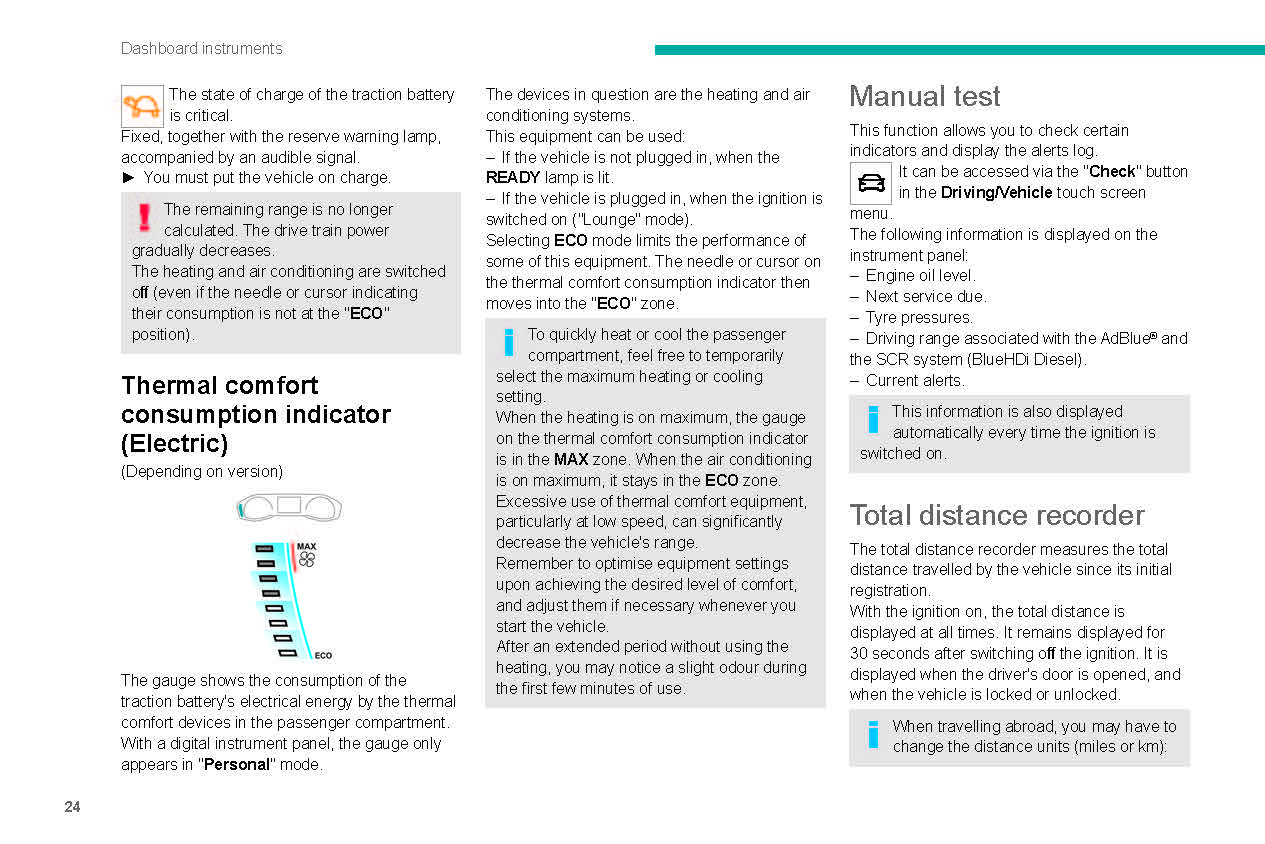 Dashboard instruments

The state of charge of the traction battery is critical.
Fixed, together with the reserve warning lamp, accompanied by an audible signal.
► You must put the vehicle on charge.

The remaining range is no longer calculated. The drive train power gradually decreases.
The heating and air conditioning are switched off (even if the needle or cursor indicating their consumption is not at the "ECO" position).

Thermal comfort consumption indicator (Electric)

(Depending on version)

MAX
ECO

The gauge shows the consumption of the traction battery's electrical energy by the thermal comfort devices in the passenger compartment.
With a digital instrument panel, the gauge only appears in "Personal" mode.

The devices in question are the heating and air conditioning systems.
This equipment can be used:
– If the vehicle is not plugged in, when the READY lamp is lit.
– If the vehicle is plugged in, when the ignition is switched on ("Lounge" mode).
Selecting ECO mode limits the performance of some of this equipment. The needle or cursor on the thermal comfort consumption indicator then moves into the "ECO" zone.

To quickly heat or cool the passenger compartment, feel free to temporarily select the maximum heating or cooling setting.
When the heating is on maximum, the gauge on the thermal comfort consumption indicator is in the MAX zone. When the air conditioning is on maximum, it stays in the ECO zone.
Excessive use of thermal comfort equipment, particularly at low speed, can significantly decrease the vehicle's range.
Remember to optimise equipment settings upon achieving the desired level of comfort, and adjust them if necessary whenever you start the vehicle.
After an extended period without using the heating, you may notice a slight odour during the first few minutes of use.

Manual test

This function allows you to check certain indicators and display the alerts log.
It can be accessed via the "Check" button in the Driving/Vehicle touch screen menu.
The following information is displayed on the instrument panel:
– Engine oil level.
– Next service due.
– Tyre pressures.
– Driving range associated with the AdBlue® and the SCR system (BlueHDi Diesel).
– Current alerts.

This information is also displayed automatically every time the ignition is switched on.

Total distance recorder

The total distance recorder measures the total distance travelled by the vehicle since its initial registration.
With the ignition on, the total distance is displayed at all times. It remains displayed for 30 seconds after switching off the ignition. It is displayed when the driver's door is opened, and when the vehicle is locked or unlocked.

When travelling abroad, you may have to change the distance units (miles or km):

24